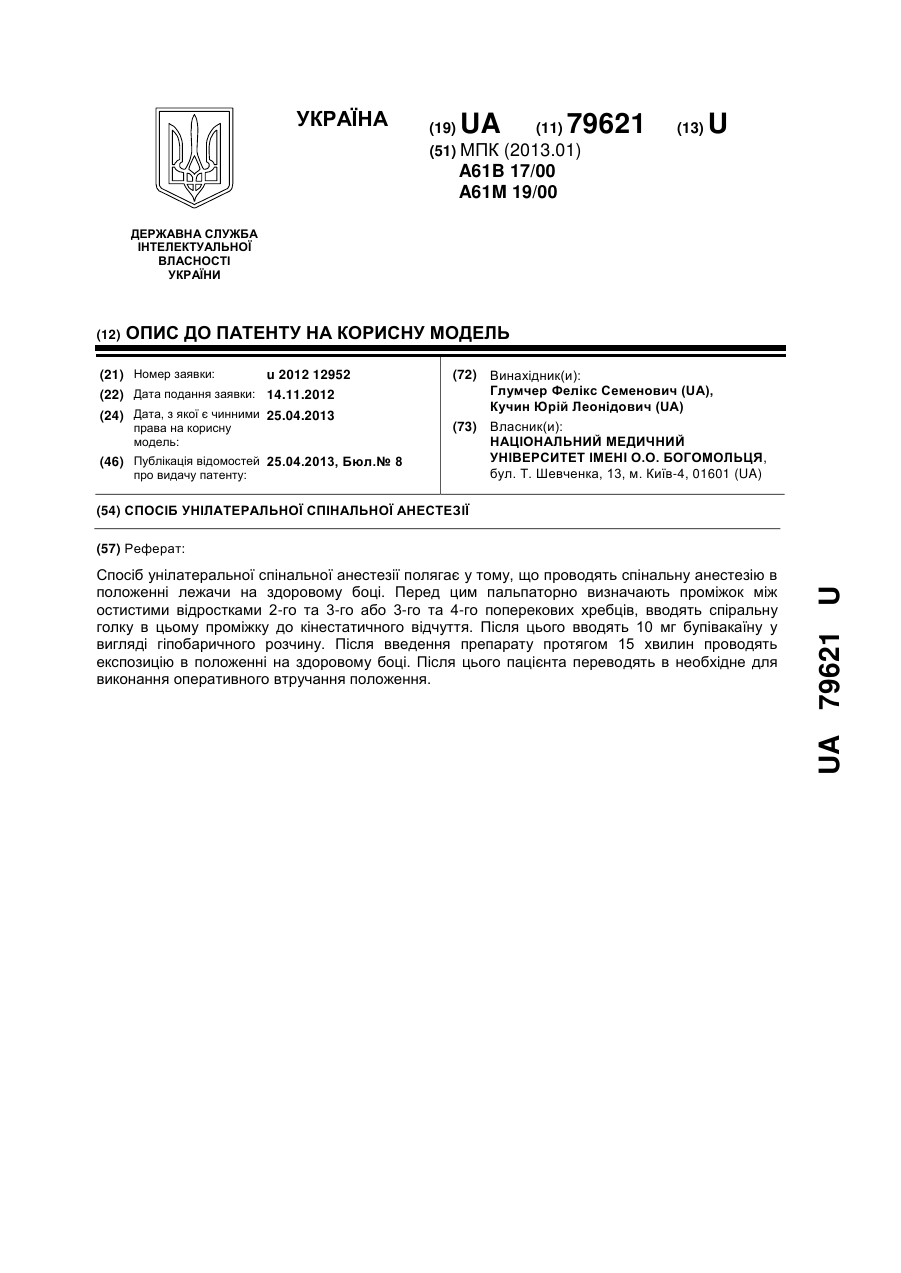 УКРАЇНА

(19) UA (11) 79621 (13) U

(51) МПК (2013.01)
A61B 17/00
A61M 19/00

ДЕРЖАВНА СЛУЖБА ІНТЕЛЕКТУАЛЬНОЇ ВЛАСНОСТІ УКРАЇНИ

(12) ОПИС ДО ПАТЕНТУ НА КОРИСНУ МОДЕЛЬ

(21) Номер заявки: u 2012 12952
(22) Дата подання заявки: 14.11.2012
(24) Дата, з якої є чинними права на корисну модель: 25.04.2013
(46) Публікація відомостей про видачу патенту: 25.04.2013, Бюл.№ 8

(72) Винахідник(и):
Глумчер Фелікс Семенович (UA),
Кучин Юрій Леонідович (UA)

(73) Власник(и):
НАЦІОНАЛЬНИЙ МЕДИЧНИЙ УНІВЕРСИТЕТ ІМЕНІ О.О. БОГОМОЛЬЦЯ,
бул. Т. Шевченка, 13, м. Київ-4, 01601 (UA)

(54) СПОСІБ УНІЛАТЕРАЛЬНОЇ СПІНАЛЬНОЇ АНЕСТЕЗІЇ

(57) Реферат:

Спосіб унілатеральної спінальної анестезії полягає у тому, що проводять спінальну анестезію в положенні лежачи на здоровому боці. Перед цим пальпаторно визначають проміжок між остистими відростками 2-го та 3-го або 3-го та 4-го поперекових хребців, вводять спіральну голку в цьому проміжку до кінестатичного відчуття. Після цього вводять 10 мг бупівакаїну у вигляді гіпобаричного розчину. Після введення препарату протягом 15 хвилин проводять експозицію в положенні на здоровому боці. Після цього пацієнта переводять в необхідне для виконання оперативного втручання положення.

UA 79621 U